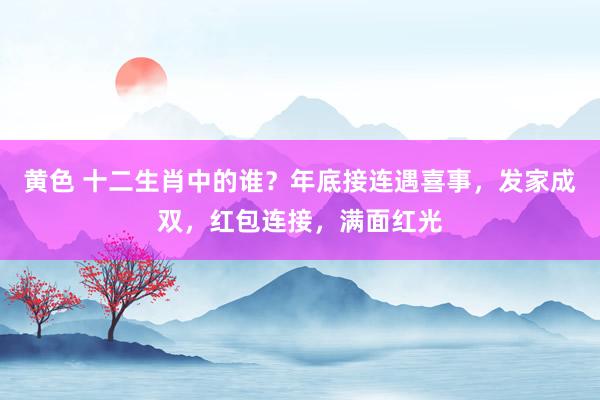 黄色 十二生肖中的谁？年底接连遇喜事，发家成双，红包连接，满面红光